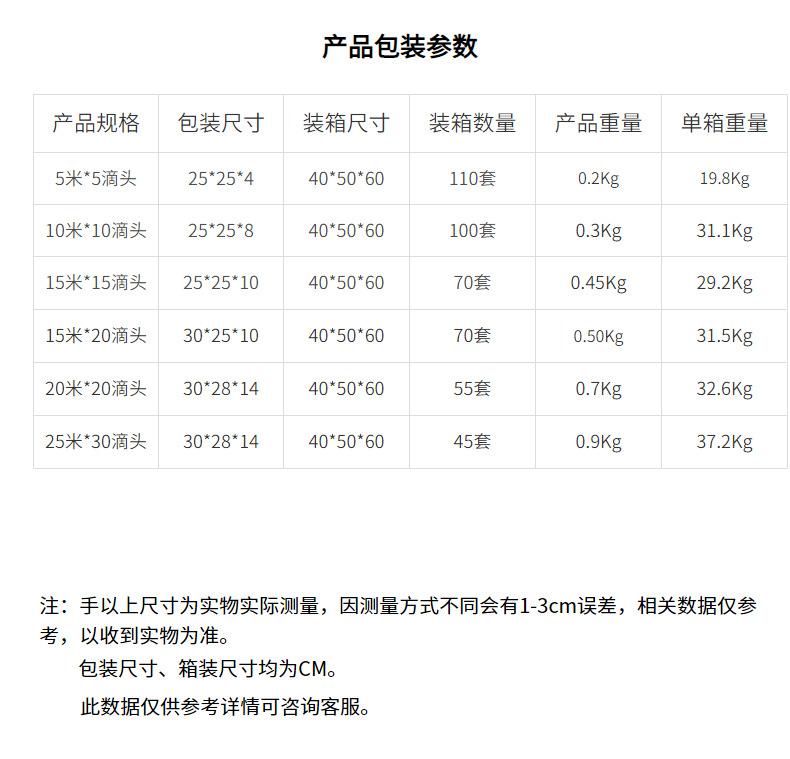 产品包装参数

| 产品规格 | 包装尺寸 | 装箱尺寸 | 装箱数量 | 产品重量 | 单箱重量 |
|---|---|---|---|---|---|
| 5米*5滴头 | 25*25*4 | 40*50*60 | 110套 | 0.2Kg | 19.8Kg |
| 10米*10滴头 | 25*25*8 | 40*50*60 | 100套 | 0.3Kg | 31.1Kg |
| 15米*15滴头 | 25*25*10 | 40*50*60 | 70套 | 0.45Kg | 29.2Kg |
| 15米*20滴头 | 30*25*10 | 40*50*60 | 70套 | 0.50Kg | 31.5Kg |
| 20米*20滴头 | 30*28*14 | 40*50*60 | 55套 | 0.7Kg | 32.6Kg |
| 25米*30滴头 | 30*28*14 | 40*50*60 | 45套 | 0.9Kg | 37.2Kg |

注：手以上尺寸为实物实际测量，因测量方式不同会有1-3cm误差，相关数据仅参考，以收到实物为准。

包装尺寸、箱装尺寸均为CM。

此数据仅供参考详情可咨询客服。